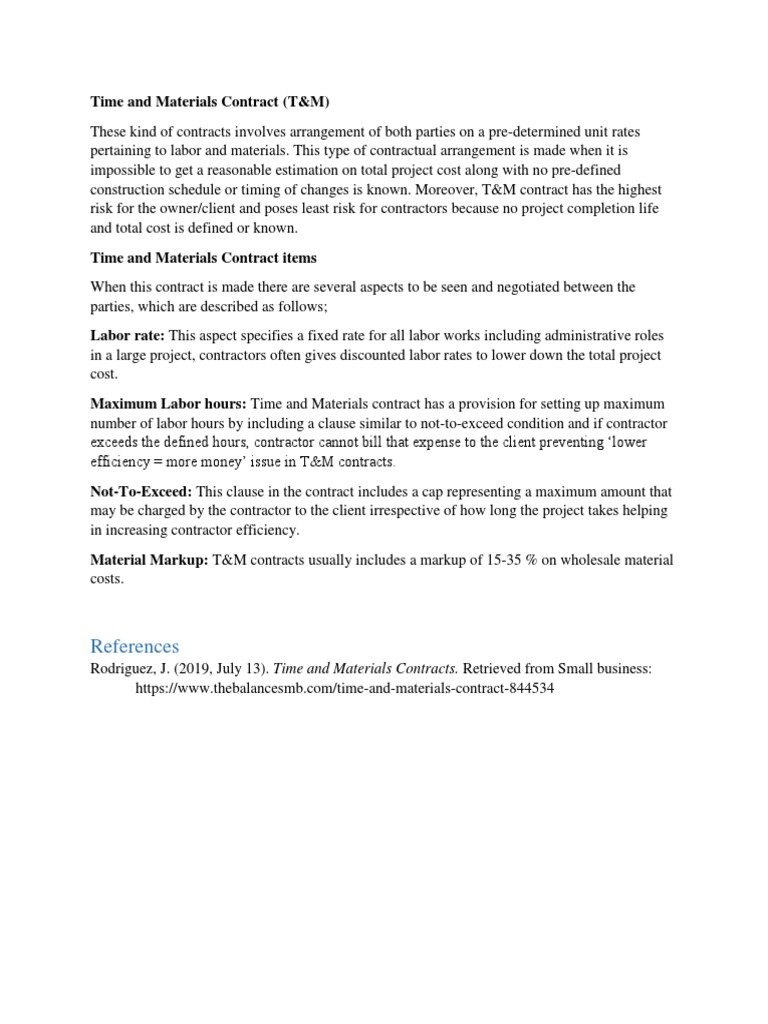 Time and Materials Contract (T&M)

These kind of contracts involves arrangement of both parties on a pre-determined unit rates pertaining to labor and materials. This type of contractual arrangement is made when it is impossible to get a reasonable estimation on total project cost along with no pre-defined construction schedule or timing of changes is known. Moreover, T&M contract has the highest risk for the owner/client and poses least risk for contractors because no project completion life and total cost is defined or known.

Time and Materials Contract items

When this contract is made there are several aspects to be seen and negotiated between the parties, which are described as follows;

Labor rate: This aspect specifies a fixed rate for all labor works including administrative roles in a large project, contractors often gives discounted labor rates to lower down the total project cost.

Maximum Labor hours: Time and Materials contract has a provision for setting up maximum number of labor hours by including a clause similar to not-to-exceed condition and if contractor exceeds the defined hours, contractor cannot bill that expense to the client preventing 'lower efficiency = more money' issue in T&M contracts.

Not-To-Exceed: This clause in the contract includes a cap representing a maximum amount that may be charged by the contractor to the client irrespective of how long the project takes helping in increasing contractor efficiency.

Material Markup: T&M contracts usually includes a markup of 15-35 % on wholesale material costs.

References

Rodriguez, J. (2019, July 13). Time and Materials Contracts. Retrieved from Small business: https://www.thebalancesmb.com/time-and-materials-contract-844534